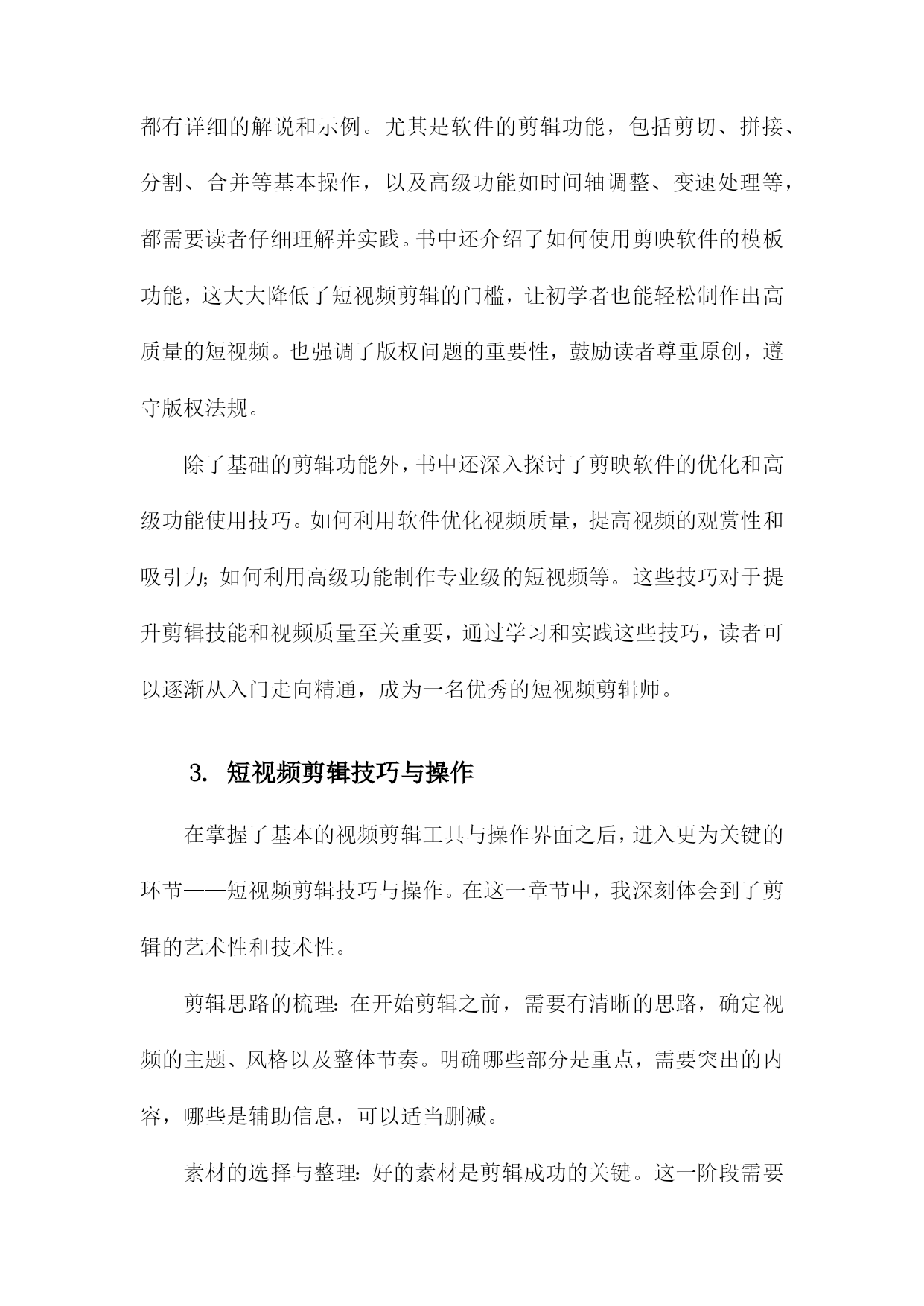 都有详细的解说和示例。尤其是软件的剪辑功能，包括剪切、拼接、分割、合并等基本操作，以及高级功能如时间轴调整、变速处理等，都需要读者仔细理解并实践。书中还介绍了如何使用剪映软件的模板功能，这大大降低了短视频剪辑的门槛，让初学者也能轻松制作出高质量的短视频。也强调了版权问题的重要性，鼓励读者尊重原创，遵守版权法规。

除了基础的剪辑功能外，书中还深入探讨了剪映软件的优化和高级功能使用技巧。如何利用软件优化视频质量，提高视频的观赏性和吸引力；如何利用高级功能制作专业级的短视频等。这些技巧对于提升剪辑技能和视频质量至关重要，通过学习和实践这些技巧，读者可以逐渐从入门走向精通，成为一名优秀的短视频剪辑师。

3. 短视频剪辑技巧与操作

在掌握了基本的视频剪辑工具与操作界面之后，进入更为关键的环节——短视频剪辑技巧与操作。在这一章节中，我深刻体会到了剪辑的艺术性和技术性。

剪辑思路的梳理：在开始剪辑之前，需要有清晰的思路，确定视频的主题、风格以及整体节奏。明确哪些部分是重点，需要突出的内容，哪些是辅助信息，可以适当删减。

素材的选择与整理：好的素材是剪辑成功的关键。这一阶段需要